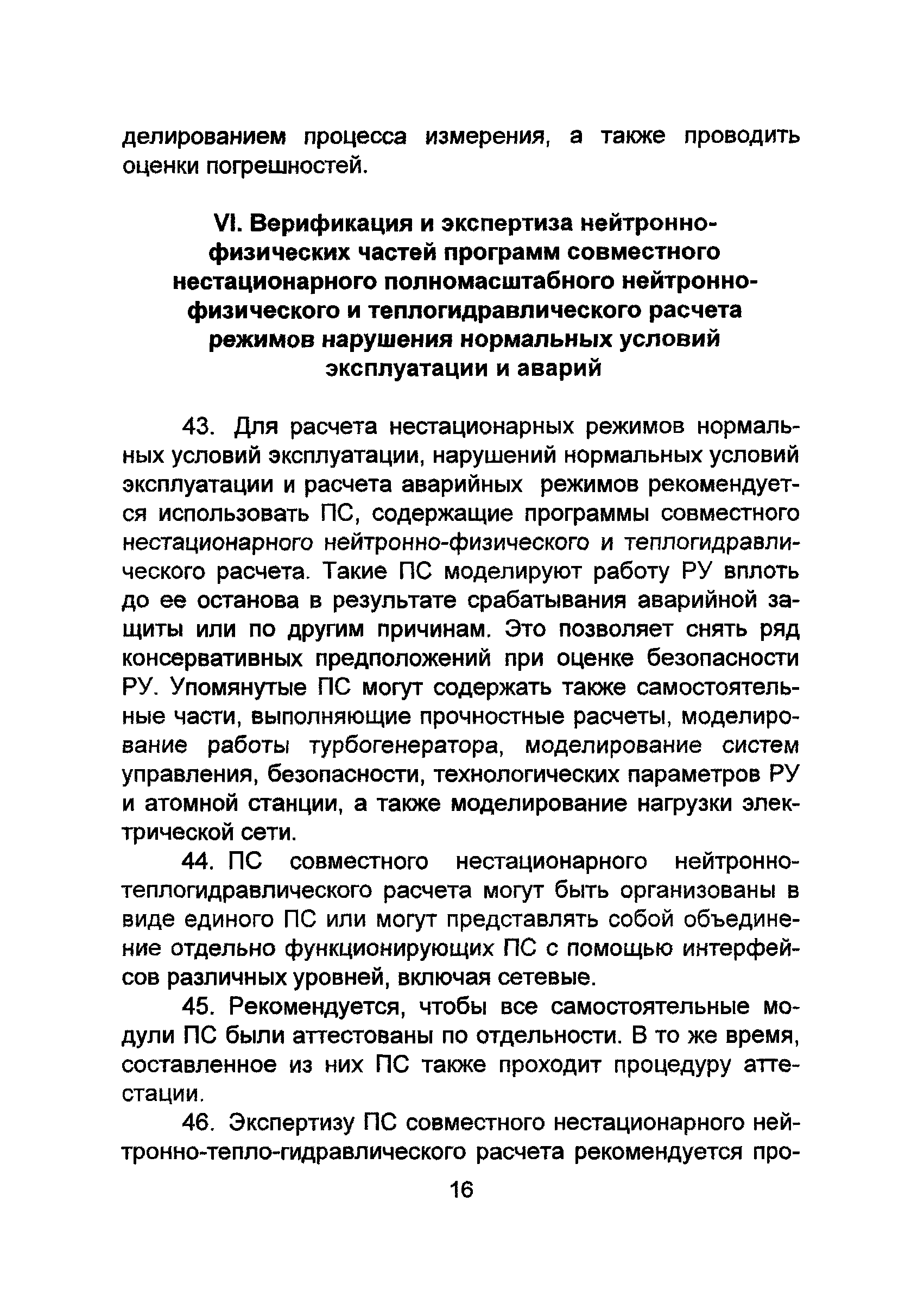 делированием процесса измерения, а также проводить оценки погрешностей.

VI. Верификация и экспертиза нейтронно-физических частей программ совместного нестационарного полномасштабного нейтронно-физического и теплогидравлического расчета режимов нарушения нормальных условий эксплуатации и аварий

43. Для расчета нестационарных режимов нормальных условий эксплуатации, нарушений нормальных условий эксплуатации и расчета аварийных режимов рекомендуется использовать ПС, содержащие программы совместного нестационарного нейтронно-физического и теплогидравлического расчета. Такие ПС моделируют работу РУ вплоть до ее останова в результате срабатывания аварийной защиты или по другим причинам. Это позволяет снять ряд консервативных предположений при оценке безопасности РУ. Упомянутые ПС могут содержать также самостоятельные части, выполняющие прочностные расчеты, моделирование работы турбогенератора, моделирование систем управления, безопасности, технологических параметров РУ и атомной станции, а также моделирование нагрузки электрической сети.

44. ПС совместного нестационарного нейтронно-теплогидравлического расчета могут быть организованы в виде единого ПС или могут представлять собой объединение отдельно функционирующих ПС с помощью интерфейсов различных уровней, включая сетевые.

45. Рекомендуется, чтобы все самостоятельные модули ПС были аттестованы по отдельности. В то же время, составленное из них ПС также проходит процедуру аттестации.

46. Экспертизу ПС совместного нестационарного нейтронно-тепло-гидравлического расчета рекомендуется про-

16